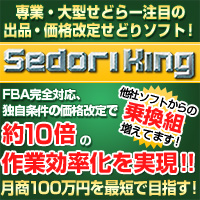 専業・大型せどらー注目の
出品・価格改定せどりソフト!

Sedori King

FBA完全対応、
独自条件の価格改定で
約10倍の
作業効率化を実現!!

他社ソフトからの
乗換組
増えてます!

月商100万円を最短で目指す!